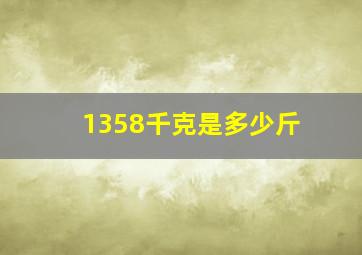 1358千克是多少斤